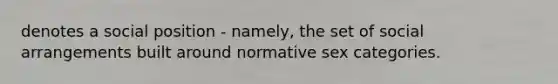 denotes a social position - namely, the set of social arrangements built around normative sex categories.